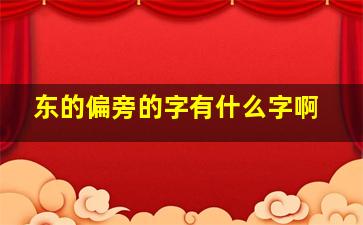 东的偏旁的字有什么字啊